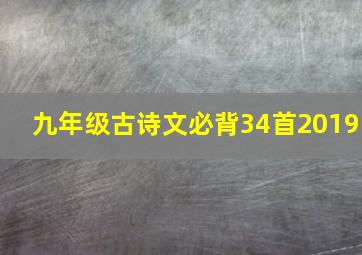 九年级古诗文必背34首2019